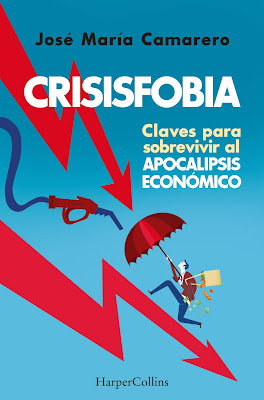 José María Camarero

CRISISFOBIA

Claves para sobrevivir al APOCALIPSIS ECONÓMICO

HarperCollins